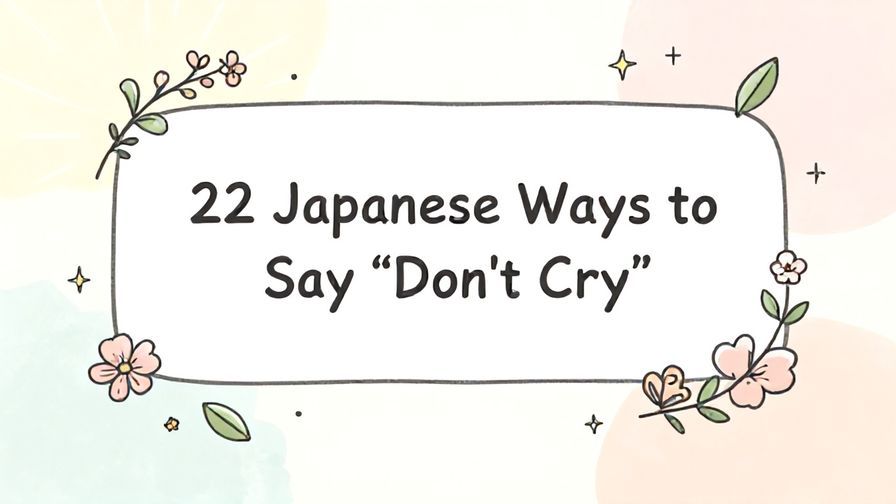 22 Japanese Ways to Say “Don't Cry”